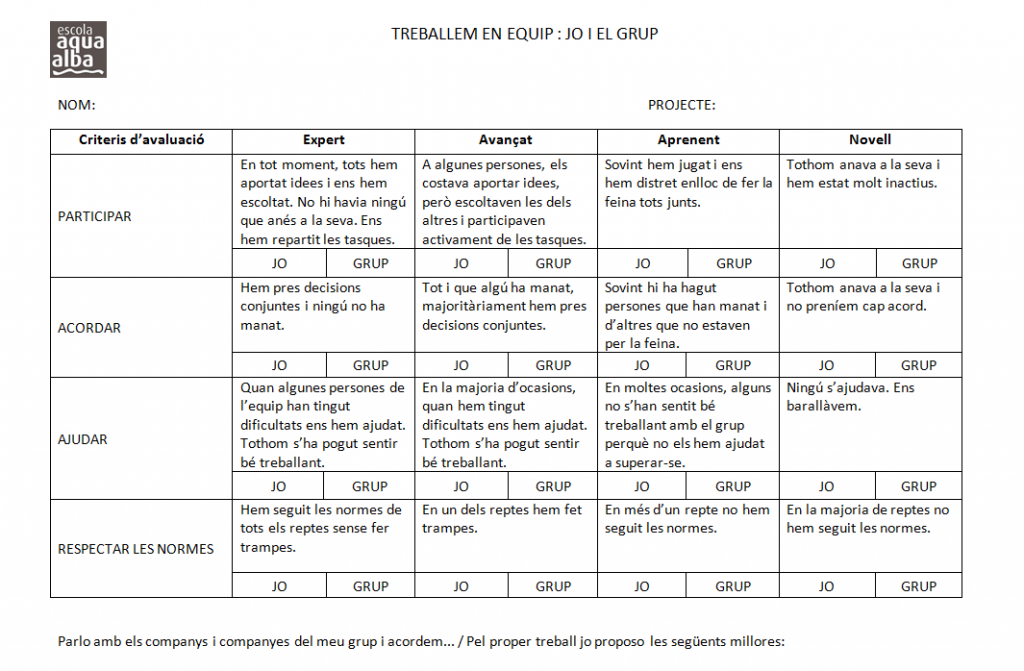 escola
aqua
alba

TREBALLEM EN EQUIP : JO I EL GRUP

NOM: PROJECTE:

| Criteris d'avaluació | Expert | | Avançat | | Aprenent | | Novell | |
|---|---|---|---|---|---|---|---|---|
| PARTICIPAR | En tot moment, tots hem aportat idees i ens hem escoltat. No hi havia ningú que anés a la seva. Ens hem repartit les tasques. | | A algunes persones, els costava aportar idees, però escoltaven les dels altres i participaven activament de les tasques. | | Sovint hem jugat i ens hem distret enlloc de fer la feina tots junts. | | Tothom anava a la seva i hem estat molt inactius. | |
| | JO | GRUP | JO | GRUP | JO | GRUP | JO | GRUP |
| ACORDAR | Hem pres decisions conjuntes i ningú no ha manat. | | Tot i que algú ha manat, majoritàriament hem pres decisions conjuntes. | | Sovint hi ha hagut persones que han manat i d'altres que no estaven per la feina. | | Tothom anava a la seva i no preníem cap acord. | |
| | JO | GRUP | JO | GRUP | JO | GRUP | JO | GRUP |
| AJUDAR | Quan algunes persones de l'equip han tingut dificultats ens hem ajudat. Tothom s'ha pogut sentir bé treballant. | | En la majoria d'ocasions, quan hem tingut dificultats ens hem ajudat. Tothom s'ha pogut sentir bé treballant. | | En moltes ocasions, alguns no s'han sentit bé treballant amb el grup perquè no els hem ajudat a superar-se. | | Ningú s'ajudava. Ens barallàvem. | |
| | JO | GRUP | JO | GRUP | JO | GRUP | JO | GRUP |
| RESPECTAR LES NORMES | Hem seguit les normes de tots els reptes sense fer trampes. | | En un dels reptes hem fet trampes. | | En més d'un repte no hem seguit les normes. | | En la majoria de reptes no hem seguit les normes. | |
| | JO | GRUP | JO | GRUP | JO | GRUP | JO | GRUP |

Parlo amb els companys i companyes del meu grup i acordem... / Pel proper treball jo proposo les següents millores: